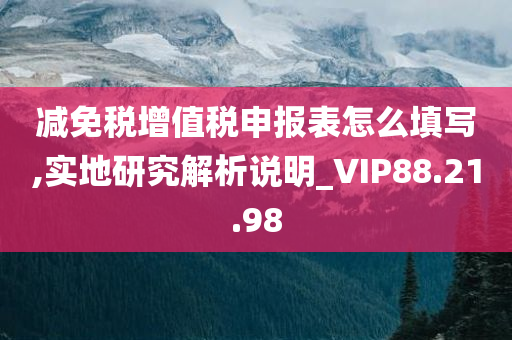 减免税增值税申报表怎么填写,实地研究解析说明_VIP88.21.98